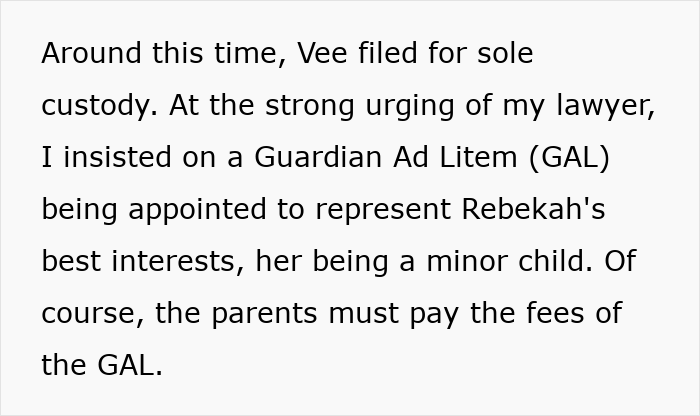 Around this time, Vee filed for sole custody. At the strong urging of my lawyer, I insisted on a Guardian Ad Litem (GAL) being appointed to represent Rebekah's best interests, her being a minor child. Of course, the parents must pay the fees of the GAL.